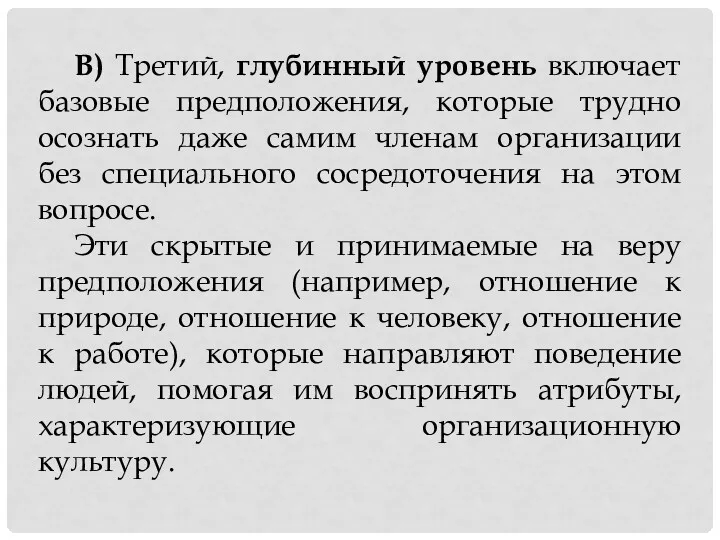 В) Третий, глубинный уровень включает базовые предположения, которые трудно осознать даже самим членам организации без специального сосредоточения на этом вопросе.

Эти скрытые и принимаемые на веру предположения (например, отношение к природе, отношение к человеку, отношение к работе), которые направляют поведение людей, помогая им воспринять атрибуты, характеризующие организационную культуру.